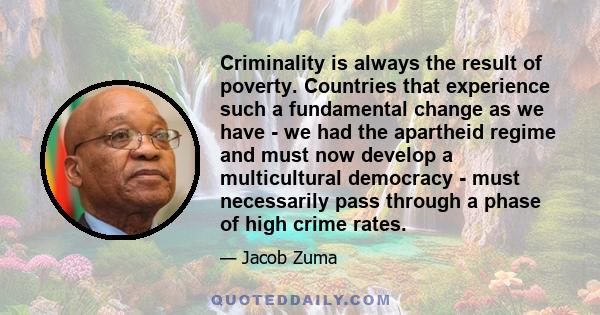 Criminality is always the result of poverty. Countries that experience such a fundamental change as we have - we had the apartheid regime and must now develop a multicultural democracy - must necessarily pass through a phase of high crime rates.

— Jacob Zuma

QUOTEDDAILY.COM